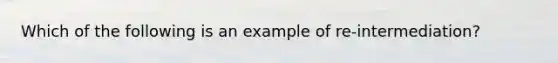 Which of the following is an example of re-intermediation?